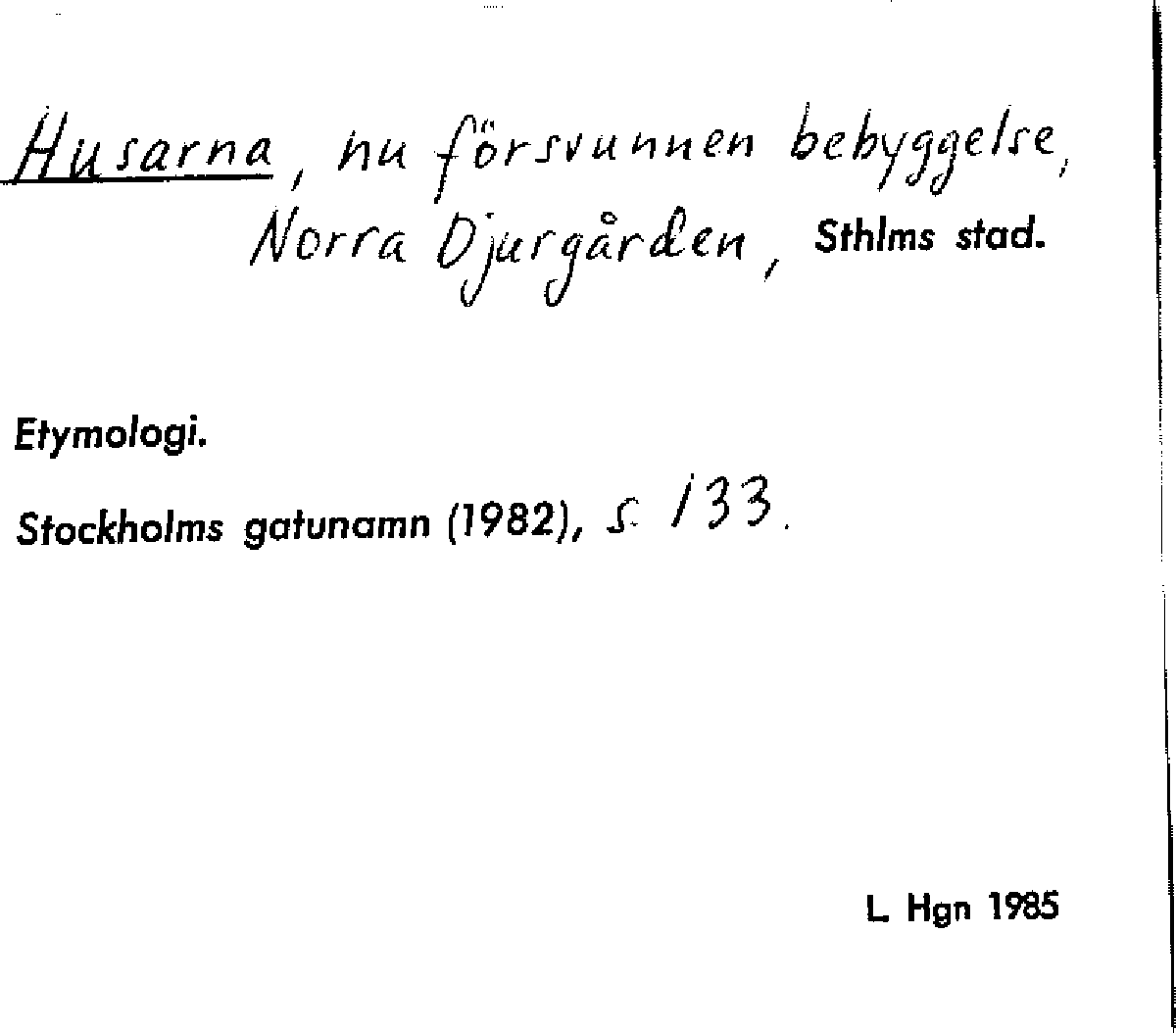 Husarna, nu försvunnen bebyggelse, Norra Djurgården, Sthlms stad.

Etymologi.

Stockholms gatunamn (1982), s. 133.

L. Hgn 1985